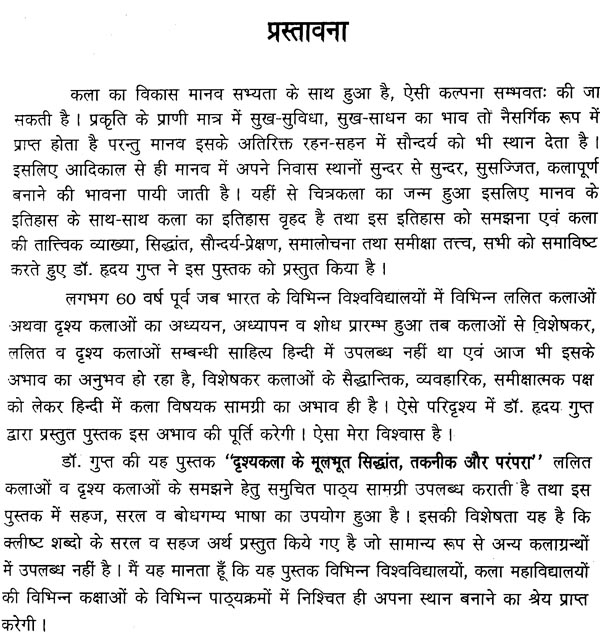 प्रस्तावना

कला का विकास मानव सभ्यता के साथ हुआ है, ऐसी कल्पना सम्भवतः की जा सकती है। प्रकृति के प्राणी मात्र में सुख-सुविधा, सुख-साधन का भाव तो नैसर्गिक रूप में प्राप्त होता है परन्तु मानव इसके अतिरिक्त रहन-सहन में सौन्दर्य को भी स्थान देता है। इसलिए आदिकाल से ही मानव में अपने निवास स्थानों सुन्दर से सुन्दर, सुसज्जित, कलापूर्ण बनाने की भावना पायी जाती है। यहीं से चित्रकला का जन्म हुआ इसलिए मानव के इतिहास के साथ-साथ कला का इतिहास वृहद है तथा इस इतिहास को समझना एवं कला की तात्त्विक व्याख्या, सिद्धांत, सौन्दर्य-प्रेक्षण, समालोचना तथा समीक्षा तत्त्व, सभी को समाविष्ट करते हुए डॉ. हृदय गुप्त ने इस पुस्तक को प्रस्तुत किया है।

लगभग 60 वर्ष पूर्व जब भारत के विभिन्न विश्वविद्यालयों में विभिन्न ललित कलाओं अथवा दृश्य कलाओं का अध्ययन, अध्यापन व शोध प्रारम्भ हुआ तब कलाओं से विशेषकर, ललित व दृश्य कलाओं सम्बन्धी साहित्य हिन्दी में उपलब्ध नहीं था एवं आज भी इसके अभाव का अनुभव हो रहा है, विशेषकर कलाओं के सैद्धान्तिक, व्यवहारिक, समीक्षात्मक पक्ष को लेकर हिन्दी में कला विषयक सामग्री का अभाव ही है। ऐसे परिदृश्य में डॉ. हृदय गुप्त द्वारा प्रस्तुत पुस्तक इस अभाव की पूर्ति करेगी। ऐसा मेरा विश्वास है।

डॉ. गुप्त की यह पुस्तक "दृश्यकला के मूलभूत सिद्धांत, तकनीक और परंपरा" ललित कलाओं व दृश्य कलाओं के समझने हेतु समुचित पाठ्य सामग्री उपलब्ध कराती है तथा इस पुस्तक में सहज, सरल व बोधगम्य भाषा का उपयोग हुआ है। इसकी विशेषता यह है कि क्लीष्ट शब्दो के सरल व सहज अर्थ प्रस्तुत किये गए है जो सामान्य रूप से अन्य कलाग्रन्थों में उपलब्ध नहीं है। मैं यह मानता हूँ कि यह पुस्तक विभिन्न विश्वविद्यालयों, कला महाविद्यालयों की विभिन्न कक्षाओं के विभिन्न पाठ्यक्रमों में निश्चित ही अपना स्थान बनाने का श्रेय प्राप्त करेगी।